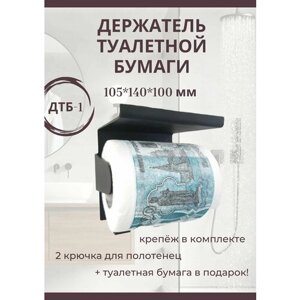 ДЕРЖАТЕЛЬ ТУАЛЕТНОЙ БУМАГИ

105*140*100 мм

ДТБ-1

крепёж в комплекте

2 крючка для полотенец

+ туалетная бумага в подарок!